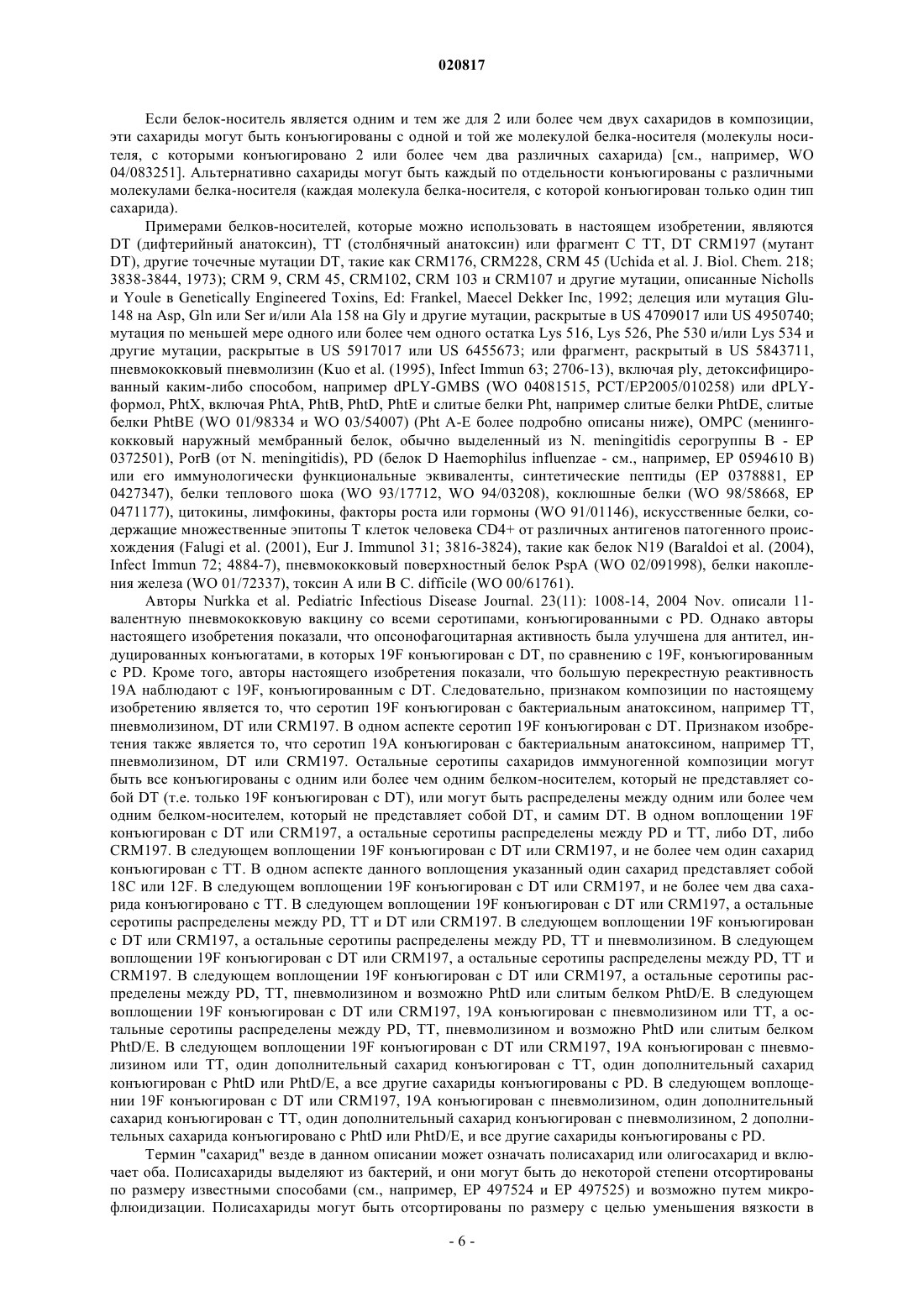 020817

Если белок-носитель является одним и тем же для 2 или более чем двух сахаридов в композиции, эти сахариды могут быть конъюгированы с одной и той же молекулой белка-носителя (молекулы носителя, с которыми конъюгировано 2 или более чем два различных сахарида) [см., например, WO 04/083251]. Альтернативно сахариды могут быть каждый по отдельности конъюгированы с различными молекулами белка-носителя (каждая молекула белка-носителя, с которой конъюгирован только один тип сахарида).

Примерами белков-носителей, которые можно использовать в настоящем изобретении, являются DT (дифтерийный анатоксин), TT (столбнячный анатоксин) или фрагмент C TT, DT CRM197 (мутант DT), другие точечные мутации DT, такие как CRM176, CRM228, CRM 45 (Uchida et al. J. Biol. Chem. 218; 3838-3844, 1973); CRM 9, CRM 45, CRM102, CRM 103 и CRM107 и другие мутации, описанные Nicholls и Youle в Genetically Engineered Toxins, Ed: Frankel, Maecel Dekker Inc, 1992; делеция или мутация Glu-148 на Asp, Gln или Ser и/или Ala 158 на Gly и другие мутации, раскрытые в US 4709017 или US 4950740; мутация по меньшей мере одного или более чем одного остатка Lys 516, Lys 526, Phe 530 и/или Lys 534 и другие мутации, раскрытые в US 5917017 или US 6455673; или фрагмент, раскрытый в US 5843711, пневмококковый пневмолизин (Kuo et al. (1995), Infect Immun 63; 2706-13), включая ply, детоксифицированный каким-либо способом, например dPLY-GMBS (WO 04081515, PCT/EP2005/010258) или dPLY-формол, PhtX, включая PhtA, PhtB, PhtD, PhtE и слитые белки Pht, например слитые белки PhtDE, слитые белки PhtBE (WO 01/98334 и WO 03/54007) (Pht A-E более подробно описаны ниже), OMPC (менингококковый наружный мембранный белок, обычно выделенный из N. meningitidis серогруппы B - EP 0372501), PorB (от N. meningitidis), PD (белок D Haemophilus influenzae - см., например, EP 0594610 B) или его иммунологически функциональные эквиваленты, синтетические пептиды (EP 0378881, EP 0427347), белки теплового шока (WO 93/17712, WO 94/03208), коклюшные белки (WO 98/58668, EP 0471177), цитокины, лимфокины, факторы роста или гормоны (WO 91/01146), искусственные белки, содержащие множественные эпитопы T клеток человека CD4+ от различных антигенов патогенного происхождения (Falugi et al. (2001), Eur J. Immunol 31; 3816-3824), такие как белок N19 (Baraldoi et al. (2004), Infect Immun 72; 4884-7), пневмококковый поверхностный белок PspA (WO 02/091998), белки накопления железа (WO 01/72337), токсин A или B C. difficile (WO 00/61761).

Авторы Nurkka et al. Pediatric Infectious Disease Journal. 23(11): 1008-14, 2004 Nov. описали 11-валентную пневмококковую вакцину со всеми серотипами, конъюгированными с PD. Однако авторы настоящего изобретения показали, что опсонофагоцитарная активность была улучшена для антител, индуцированных конъюгатами, в которых 19F конъюгирован с DT, по сравнению с 19F, конъюгированным с PD. Кроме того, авторы настоящего изобретения показали, что большую перекрестную реактивность 19A наблюдают с 19F, конъюгированным с DT. Следовательно, признаком композиции по настоящему изобретению является то, что серотип 19F конъюгирован с бактериальным анатоксином, например TT, пневмолизином, DT или CRM197. В одном аспекте серотип 19F конъюгирован с DT. Признаком изобретения также является то, что серотип 19A конъюгирован с бактериальным анатоксином, например TT, пневмолизином, DT или CRM197. Остальные серотипы сахаридов иммуногенной композиции могут быть все конъюгированы с одним или более чем одним белком-носителем, который не представляет собой DT (т.е. только 19F конъюгирован с DT), или могут быть распределены между одним или более чем одним белком-носителем, который не представляет собой DT, и самим DT. В одном воплощении 19F конъюгирован с DT или CRM197, а остальные серотипы распределены между PD и TT, либо DT, либо CRM197. В следующем воплощении 19F конъюгирован с DT или CRM197, и не более чем один сахарид конъюгирован с TT. В одном аспекте данного воплощения указанный один сахарид представляет собой 18C или 12F. В следующем воплощении 19F конъюгирован с DT или CRM197, и не более чем два сахарида конъюгировано с TT. В следующем воплощении 19F конъюгирован с DT или CRM197, а остальные серотипы распределены между PD, TT и DT или CRM197. В следующем воплощении 19F конъюгирован с DT или CRM197, а остальные серотипы распределены между PD, TT и пневмолизином. В следующем воплощении 19F конъюгирован с DT или CRM197, а остальные серотипы распределены между PD, TT и CRM197. В следующем воплощении 19F конъюгирован с DT или CRM197, а остальные серотипы распределены между PD, TT, пневмолизином и возможно PhtD или слитым белком PhtD/E. В следующем воплощении 19F конъюгирован с DT или CRM197, 19A конъюгирован с пневмолизином или TT, а остальные серотипы распределены между PD, TT, пневмолизином и возможно PhtD или слитым белком PhtD/E. В следующем воплощении 19F конъюгирован с DT или CRM197, 19A конъюгирован с пневмолизином или TT, один дополнительный сахарид конъюгирован с TT, один дополнительный сахарид конъюгирован с PhtD или PhtD/E, а все другие сахариды конъюгированы с PD. В следующем воплощении 19F конъюгирован с DT или CRM197, 19A конъюгирован с пневмолизином, один дополнительный сахарид конъюгирован с TT, один дополнительный сахарид конъюгирован с пневмолизином, 2 дополнительных сахарида конъюгировано с PhtD или PhtD/E, и все другие сахариды конъюгированы с PD.

Термин "сахарид" везде в данном описании может означать полисахарид или олигосахарид и включает оба. Полисахариды выделяют из бактерий, и они могут быть до некоторой степени отсортированы по размеру известными способами (см., например, EP 497524 и EP 497525) и возможно путем микрофлюидизации. Полисахариды могут быть отсортированы по размеру с целью уменьшения вязкости в

- 6 -